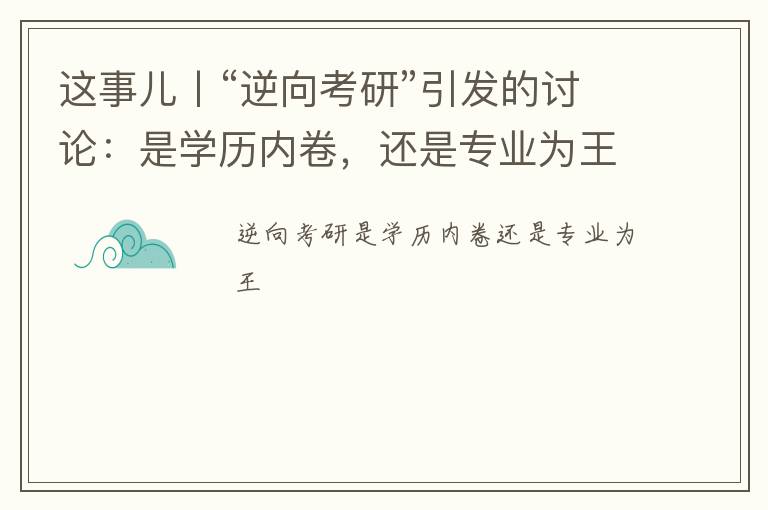 这事儿丨“逆向考研”引发的讨论：是学历内卷，还是专业为王

逆向考研是学历内卷还是专业为王